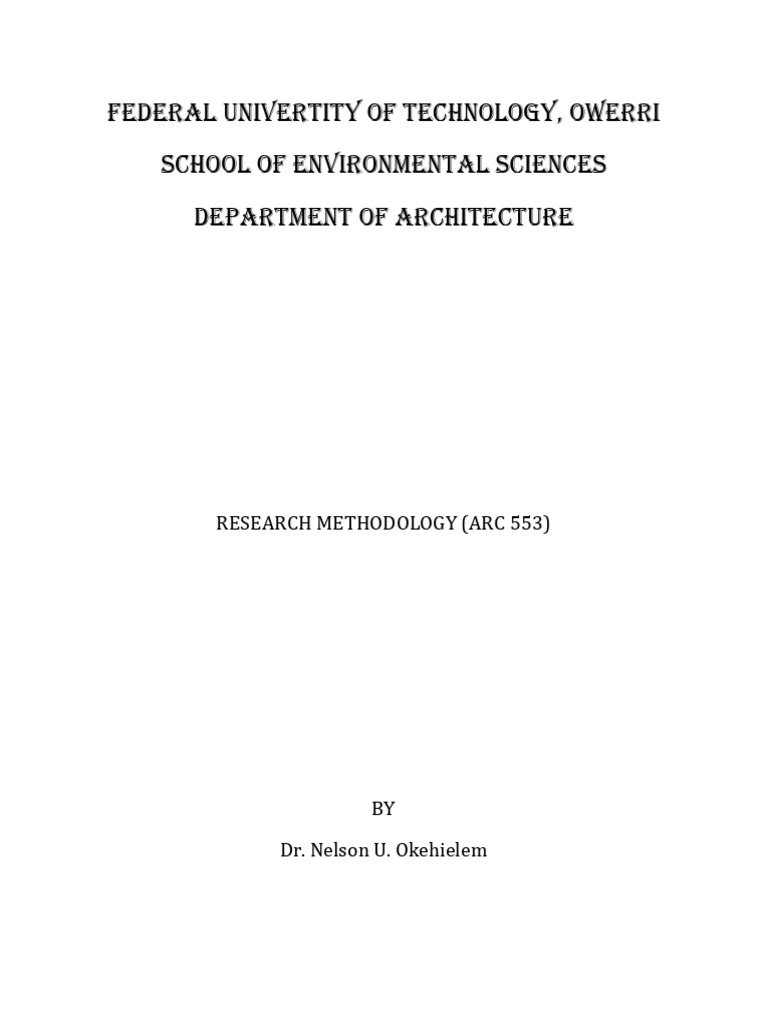 FEDERAL UNIVERTITY OF TECHNOLOGY, OWERRI

SCHOOL OF ENVIRONMENTAL SCIENCES

DEPARTMENT OF ARCHITECTURE

RESEARCH METHODOLOGY (ARC 553)

BY

Dr. Nelson U. Okehielem